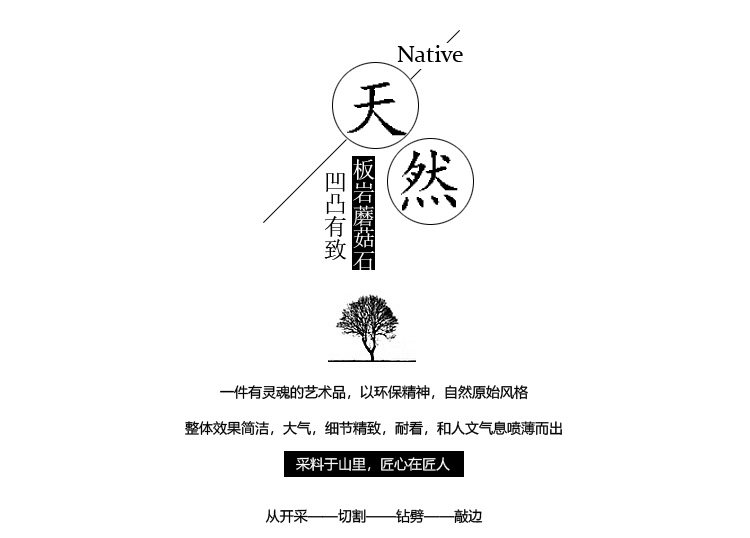 Native

天

然

板岩蘑菇石

凹凸有致

一件有灵魂的艺术品，以环保精神，自然原始风格

整体效果简洁，大气，细节精致，耐看，和人文气息喷薄而出

采料于山里，匠心在匠人

从开采——切割——钻劈——敲边